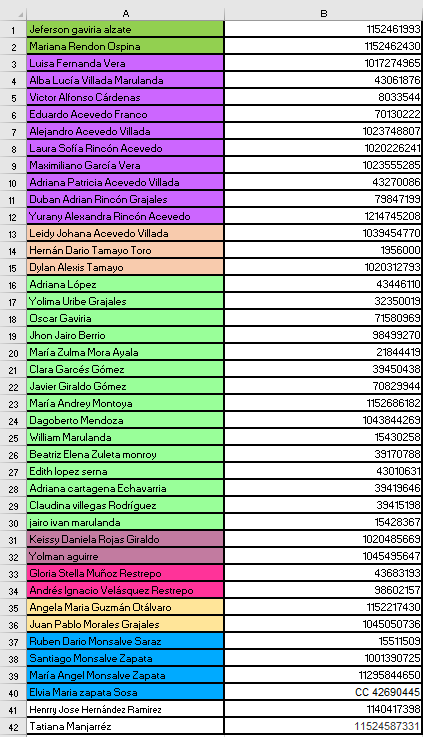 | | A | B |
|---|---|---|
| 1 | Jeferson gaviria alzate | 1152461993 |
| 2 | Mariana Rendon Ospina | 1152462430 |
| 3 | Luisa Fernanda Vera | 1017274965 |
| 4 | Alba Lucía Villada Marulanda | 43061876 |
| 5 | Victor Alfonso Cárdenas | 8033544 |
| 6 | Eduardo Acevedo Franco | 70130222 |
| 7 | Alejandro Acevedo Villada | 1023748807 |
| 8 | Laura Sofía Rincón Acevedo | 1020226241 |
| 9 | Maximiliano García Vera | 1023555285 |
| 10 | Adriana Patricia Acevedo Villada | 43270086 |
| 11 | Duban Adrian Rincón Grajales | 79847199 |
| 12 | Yurany Alexandra Rincón Acevedo | 1214745208 |
| 13 | Leidy Johana Acevedo Villada | 1039454770 |
| 14 | Hernán Dario Tamayo Toro | 1956000 |
| 15 | Dylan Alexis Tamayo | 1020312793 |
| 16 | Adriana López | 43446110 |
| 17 | Yolima Uribe Grajales | 32350019 |
| 18 | Oscar Gaviria | 71580969 |
| 19 | Jhon Jairo Berrio | 98499270 |
| 20 | María Zulma Mora Ayala | 21844419 |
| 21 | Clara Garcés Gómez | 39450438 |
| 22 | Javier Giraldo Gómez | 70829944 |
| 23 | María Andrey Montoya | 1152686182 |
| 24 | Dagoberto Mendoza | 1043844269 |
| 25 | William Marulanda | 15430258 |
| 26 | Beatriz Elena Zuleta monroy | 39170788 |
| 27 | Edith lopez serna | 43010631 |
| 28 | Adriana cartagena Echavarria | 39419646 |
| 29 | Claudina villegas Rodríguez | 39415198 |
| 30 | jairo ivan marulanda | 15428367 |
| 31 | Keissy Daniela Rojas Giraldo | 1020485669 |
| 32 | Yolman aguirre | 1045495647 |
| 33 | Gloria Stella Muñoz Restrepo | 43683193 |
| 34 | Andrés Ignacio Velásquez Restrepo | 98602157 |
| 35 | Angela Maria Guzmán Otálvaro | 1152217430 |
| 36 | Juan Pablo Morales Grajales | 1045050736 |
| 37 | Ruben Dario Monsalve Saraz | 15511509 |
| 38 | Santiago Monsalve Zapata | 1001390725 |
| 39 | María Angel Monsalve Zapata | 11295844650 |
| 40 | Elvia Maria zapata Sosa | CC 42690445 |
| 41 | Henrry Jose Hernández Ramirez | 1140417398 |
| 42 | Tatiana Manjarréz | 11524587331 |